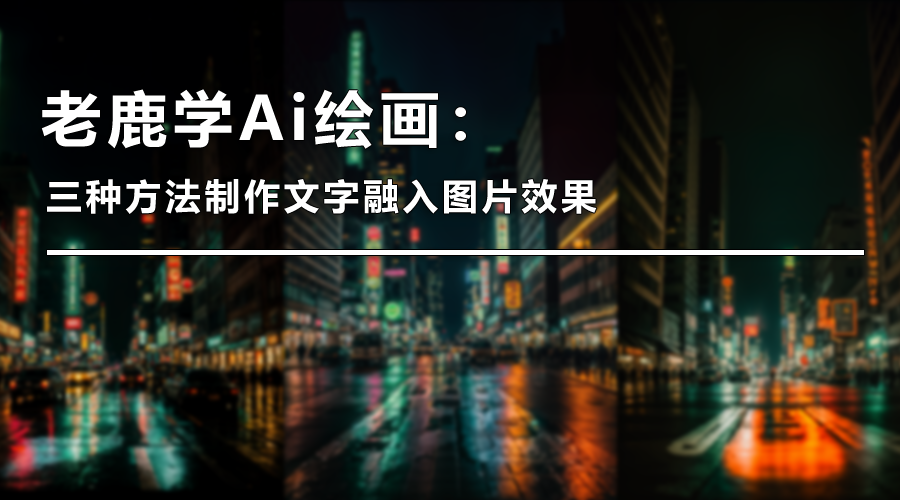 老鹿学Ai绘画：

三种方法制作文字融入图片效果